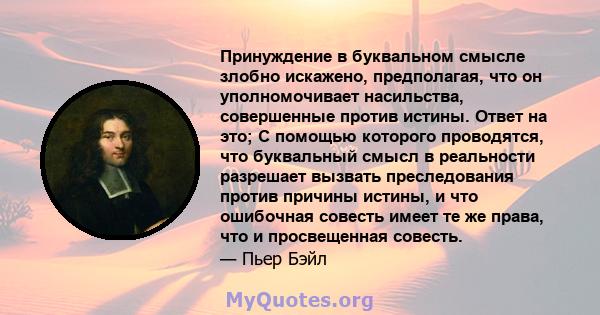 Принуждение в буквальном смысле злобно искажено, предполагая, что он уполномочивает насильства, совершенные против истины. Ответ на это; С помощью которого проводятся, что буквальный смысл в реальности разрешает вызвать преследования против причины истины, и что ошибочная совесть имеет те же права, что и просвещенная совесть.
— Пьер Бэйл

MyQuotes.org